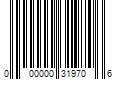 0 00000 31970 6